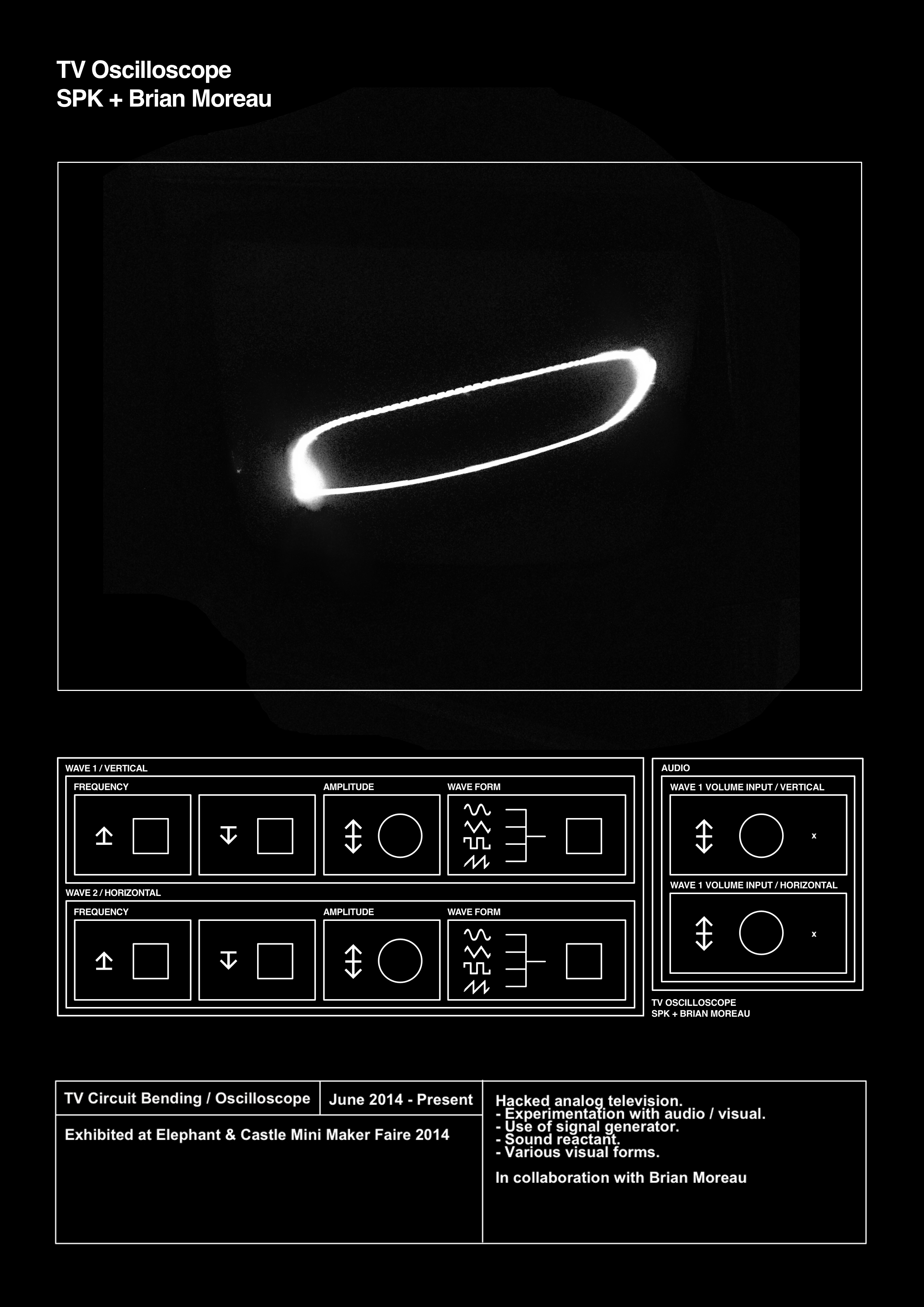 TV Oscilloscope
SPK + Brian Moreau

WAVE 1 / VERTICAL
FREQUENCY
AMPLITUDE
WAVE FORM

WAVE 2 / HORIZONTAL
FREQUENCY
AMPLITUDE
WAVE FORM

AUDIO
WAVE 1 VOLUME INPUT / VERTICAL
x
WAVE 1 VOLUME INPUT / HORIZONTAL
x

TV OSCILLOSCOPE
SPK + BRIAN MOREAU

TV Circuit Bending / Oscilloscope

June 2014 - Present

Exhibited at Elephant & Castle Mini Maker Faire 2014

Hacked analog television.
- Experimentation with audio / visual.
- Use of signal generator.
- Sound reactant.
- Various visual forms.

In collaboration with Brian Moreau